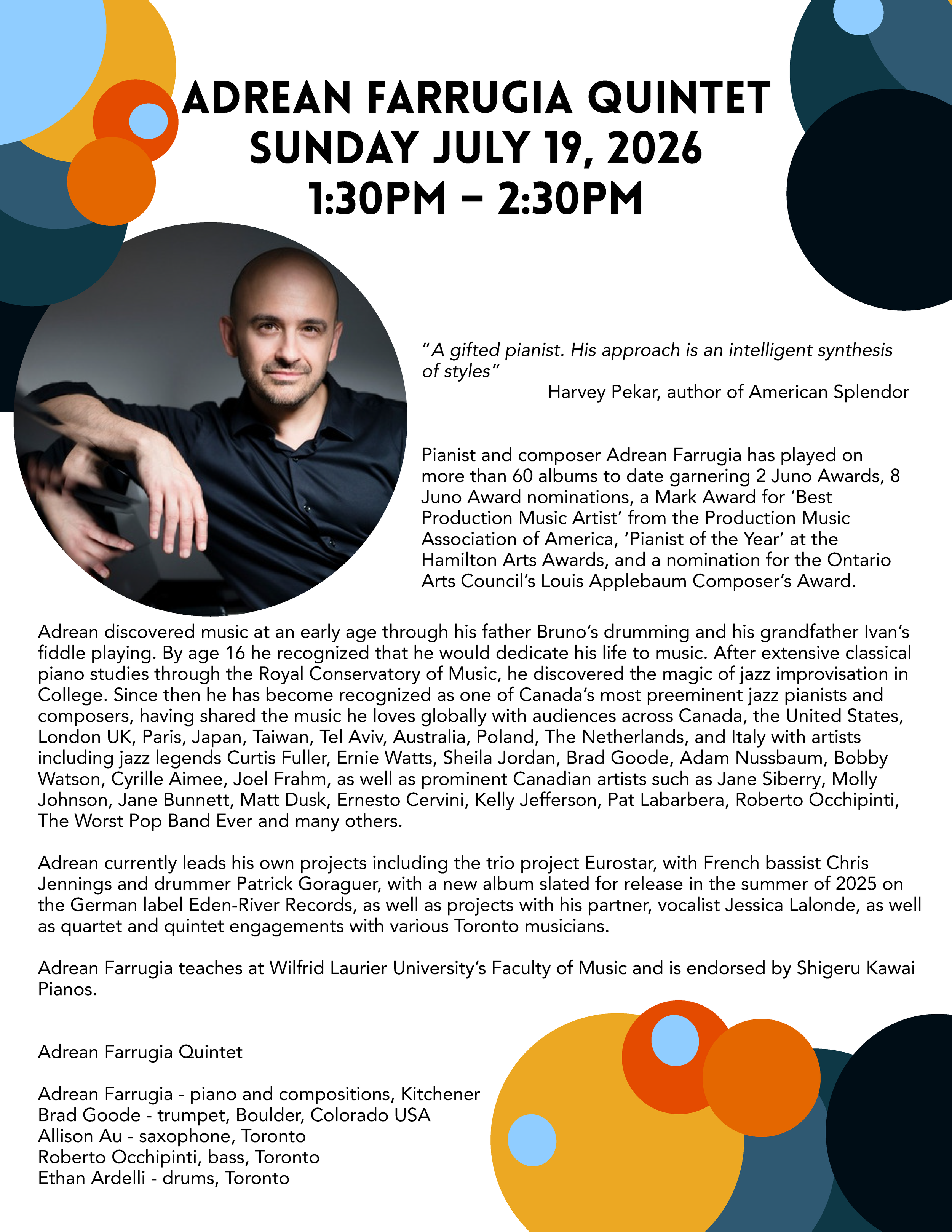 ADREAN FARRUGIA QUINTET
SUNDAY JULY 19, 2026
1:30PM – 2:30PM

"A gifted pianist. His approach is an intelligent synthesis of styles"
Harvey Pekar, author of American Splendor

Pianist and composer Adrean Farrugia has played on more than 60 albums to date garnering 2 Juno Awards, 8 Juno Award nominations, a Mark Award for 'Best Production Music Artist' from the Production Music Association of America, 'Pianist of the Year' at the Hamilton Arts Awards, and a nomination for the Ontario Arts Council's Louis Applebaum Composer's Award.

Adrean discovered music at an early age through his father Bruno's drumming and his grandfather Ivan's fiddle playing. By age 16 he recognized that he would dedicate his life to music. After extensive classical piano studies through the Royal Conservatory of Music, he discovered the magic of jazz improvisation in College. Since then he has become recognized as one of Canada's most preeminent jazz pianists and composers, having shared the music he loves globally with audiences across Canada, the United States, London UK, Paris, Japan, Taiwan, Tel Aviv, Australia, Poland, The Netherlands, and Italy with artists including jazz legends Curtis Fuller, Ernie Watts, Sheila Jordan, Brad Goode, Adam Nussbaum, Bobby Watson, Cyrille Aimee, Joel Frahm, as well as prominent Canadian artists such as Jane Siberry, Molly Johnson, Jane Bunnett, Matt Dusk, Ernesto Cervini, Kelly Jefferson, Pat Labarbera, Roberto Occhipinti, The Worst Pop Band Ever and many others.

Adrean currently leads his own projects including the trio project Eurostar, with French bassist Chris Jennings and drummer Patrick Goraguer, with a new album slated for release in the summer of 2025 on the German label Eden-River Records, as well as projects with his partner, vocalist Jessica Lalonde, as well as quartet and quintet engagements with various Toronto musicians.

Adrean Farrugia teaches at Wilfrid Laurier University's Faculty of Music and is endorsed by Shigeru Kawai Pianos.

Adrean Farrugia Quintet

Adrean Farrugia - piano and compositions, Kitchener
Brad Goode - trumpet, Boulder, Colorado USA
Allison Au - saxophone, Toronto
Roberto Occhipinti, bass, Toronto
Ethan Ardelli - drums, Toronto